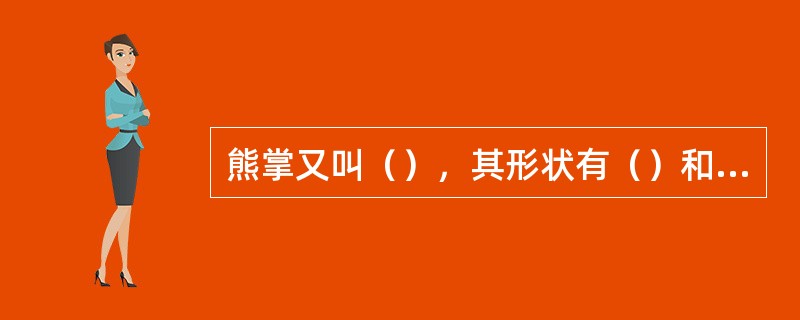 熊掌又叫（），其形状有（）和...